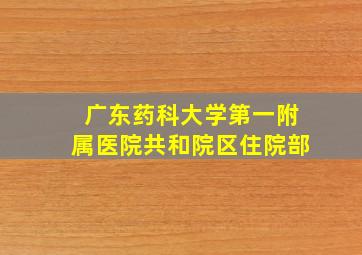 广东药科大学第一附属医院共和院区住院部